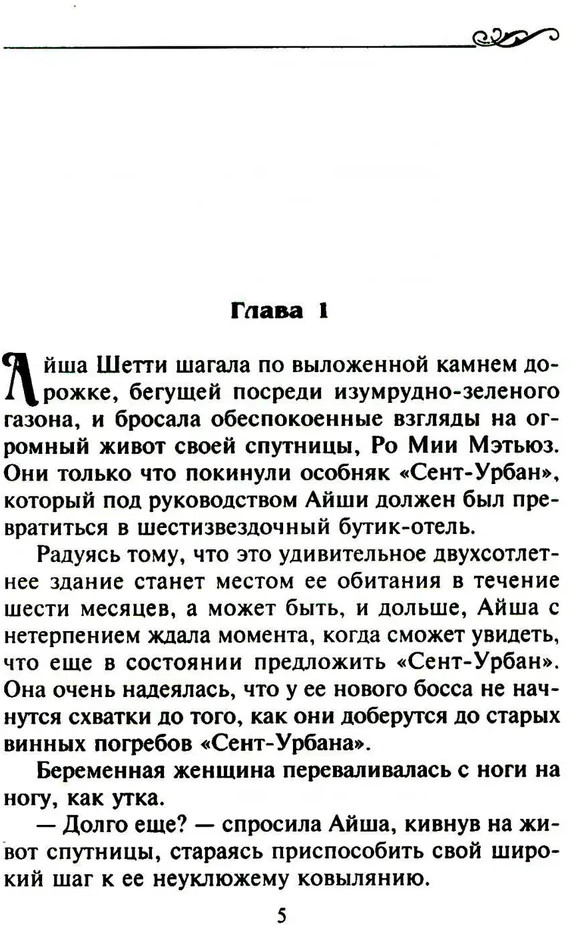 Глава 1

Айша Шетти шагала по выложенной камнем дорожке, бегущей посреди изумрудно-зеленого газона, и бросала обеспокоенные взгляды на огромный живот своей спутницы, Ро Мии Мэтьюз. Они только что покинули особняк «Сент-Урбан», который под руководством Айши должен был превратиться в шестизвездочный бутик-отель.

Радуясь тому, что это удивительное двухсотлетнее здание станет местом ее обитания в течение шести месяцев, а может быть, и дольше, Айша с нетерпением ждала момента, когда сможет увидеть, что еще в состоянии предложить «Сент-Урбан». Она очень надеялась, что у ее нового босса не начнутся схватки до того, как они доберутся до старых винных погребов «Сент-Урбана».

Беременная женщина переваливалась с ноги на ногу, как утка.

— Долго еще? — спросила Айша, кивнув на живот спутницы, стараясь приспособить свой широкий шаг к ее неуклюжему ковылянию.

5